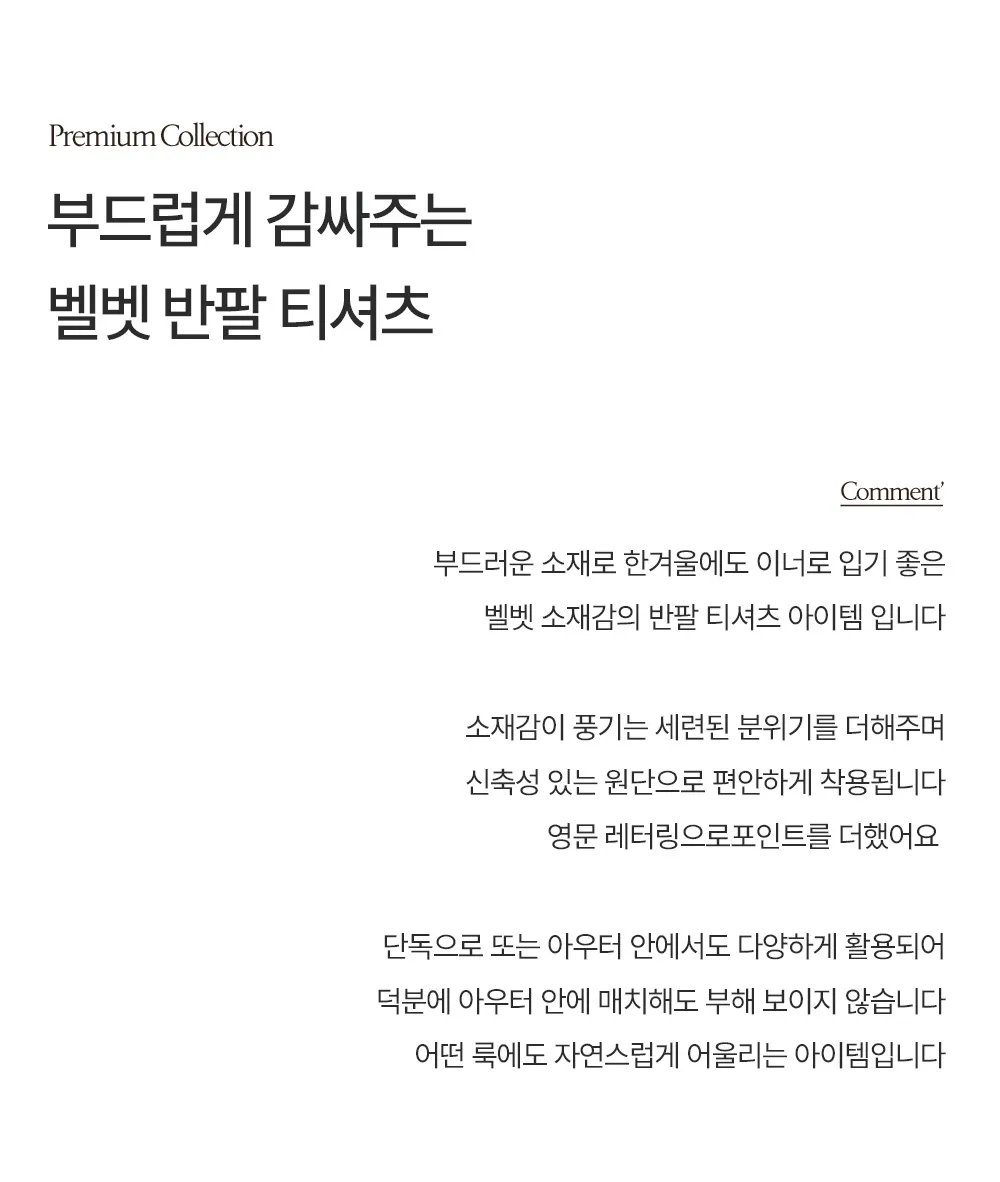 Premium Collection

부드럽게 감싸주는
벨벳 반팔 티셔츠

Comment'

부드러운 소재로 한겨울에도 이너로 입기 좋은
벨벳 소재감의 반팔 티셔츠 아이템 입니다

소재감이 풍기는 세련된 분위기를 더해주며
신축성 있는 원단으로 편안하게 착용됩니다
영문 레터링으로포인트를 더했어요

단독으로 또는 아우터 안에서도 다양하게 활용되어
덕분에 아우터 안에 매치해도 부해 보이지 않습니다
어떤 룩에도 자연스럽게 어울리는 아이템입니다